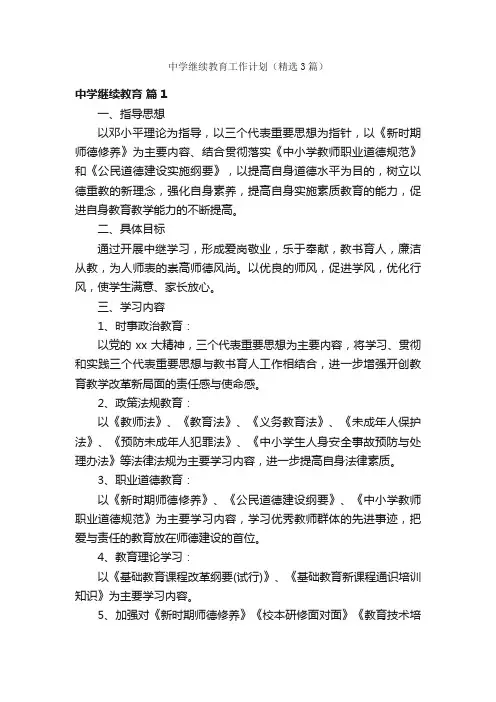 中学继续教育工作计划（精选3篇）

中学继续教育 篇1

一、指导思想

以邓小平理论为指导，以三个代表重要思想为指针，以《新时期师德修养》为主要内容、结合贯彻落实《中小学教师职业道德规范》和《公民道德建设实施纲要》，以提高自身道德水平为目的，树立以德重教的新理念，强化自身素养，提高自身实施素质教育的能力，促进自身教育教学能力的不断提高。

二、具体目标

通过开展中继学习，形成爱岗敬业，乐于奉献，教书育人，廉洁从教，为人师表的崇高师德风尚。以优良的师风，促进学风，优化行风，使学生满意、家长放心。

三、学习内容

1、时事政治教育：

以党的 xx 大精神，三个代表重要思想为主要内容，将学习、贯彻和实践三个代表重要思想与教书育人工作相结合，进一步增强开创教育教学改革新局面的责任感与使命感。

2、政策法规教育：

以《教师法》、《教育法》、《义务教育法》、《未成年人保护法》、《预防未成年人犯罪法》、《中小学生人身安全事故预防与处理办法》等法律法规为主要学习内容，进一步提高自身法律素质。

3、职业道德教育：

以《新时期师德修养》、《公民道德建设纲要》、《中小学教师职业道德规范》为主要学习内容，学习优秀教师群体的先进事迹，把爱与责任的教育放在师德建设的首位。

4、教育理论学习：

以《基础教育课程改革纲要(试行)》、《基础教育新课程通识培训知识》为主要学习内容。

5、加强对《新时期师德修养》《校本研修面对面》《教育技术培